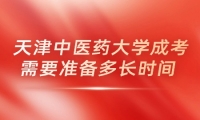 天津中医药大学成考
需要准备多长时间